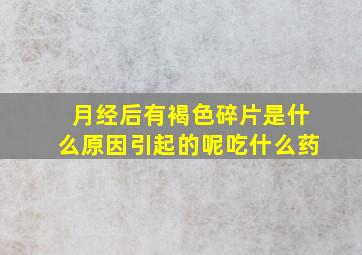 月经后有褐色碎片是什么原因引起的呢吃什么药